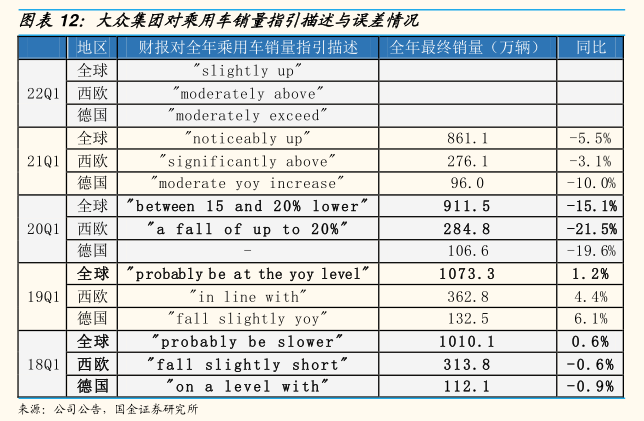 图表12：大众集团对乘用车销量指引描述与误差情况

|  | 地区 | 财报对全年乘用车销量指引描述 | 全年最终销量（万辆） | 同比 |
|---|---|---|---|---|
| 22Q1 | 全球 | "slightly up" |  |  |
|  | 西欧 | "moderately above" |  |  |
|  | 德国 | "moderately exceed" |  |  |
| 21Q1 | 全球 | "noticeably up" | 861.1 | -5.5% |
|  | 西欧 | "significantly above" | 276.1 | -3.1% |
|  | 德国 | "moderate yoy increase" | 96.0 | -10.0% |
| 20Q1 | 全球 | "between 15 and 20% lower" | 911.5 | -15.1% |
|  | 西欧 | "a fall of up to 20%" | 284.8 | -21.5% |
|  | 德国 | - | 106.6 | -19.6% |
| 19Q1 | 全球 | "probably be at the yoy level" | 1073.3 | 1.2% |
|  | 西欧 | "in line with" | 362.8 | 4.4% |
|  | 德国 | "fall slightly yoy" | 132.5 | 6.1% |
| 18Q1 | 全球 | "probably be slower" | 1010.1 | 0.6% |
|  | 西欧 | "fall slightly short" | 313.8 | -0.6% |
|  | 德国 | "on a level with" | 112.1 | -0.9% |

来源：公司公告，国金证券研究所